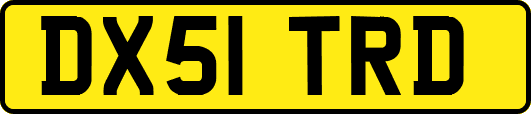 DX51 TRD